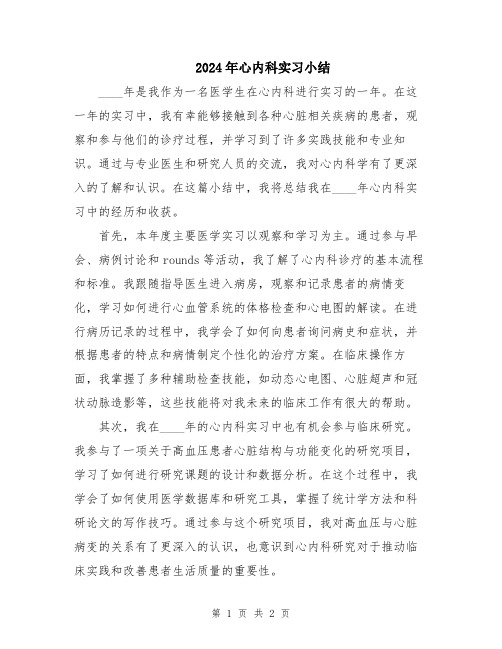 2024年心内科实习小结

____年是我作为一名医学生在心内科进行实习的一年。在这一年的实习中，我有幸能够接触到各种心脏相关疾病的患者，观察和参与他们的诊疗过程，并学习到了许多实践技能和专业知识。通过与专业医生和研究人员的交流，我对心内科学有了更深入的了解和认识。在这篇小结中，我将总结我在____年心内科实习中的经历和收获。

首先，本年度主要医学实习以观察和学习为主。通过参与早会、病例讨论和rounds等活动，我了解了心内科诊疗的基本流程和标准。我跟随指导医生进入病房，观察和记录患者的病情变化，学习如何进行心血管系统的体格检查和心电图的解读。在进行病历记录的过程中，我学会了如何向患者询问病史和症状，并根据患者的特点和病情制定个性化的治疗方案。在临床操作方面，我掌握了多种辅助检查技能，如动态心电图、心脏超声和冠状动脉造影等，这些技能将对我未来的临床工作有很大的帮助。

其次，我在____年的心内科实习中也有机会参与临床研究。我参与了一项关于高血压患者心脏结构与功能变化的研究项目，学习了如何进行研究课题的设计和数据分析。在这个过程中，我学会了如何使用医学数据库和研究工具，掌握了统计学方法和科研论文的写作技巧。通过参与这个研究项目，我对高血压与心脏病变的关系有了更深入的认识，也意识到心内科研究对于推动临床实践和改善患者生活质量的重要性。

第 1 页 共 2 页